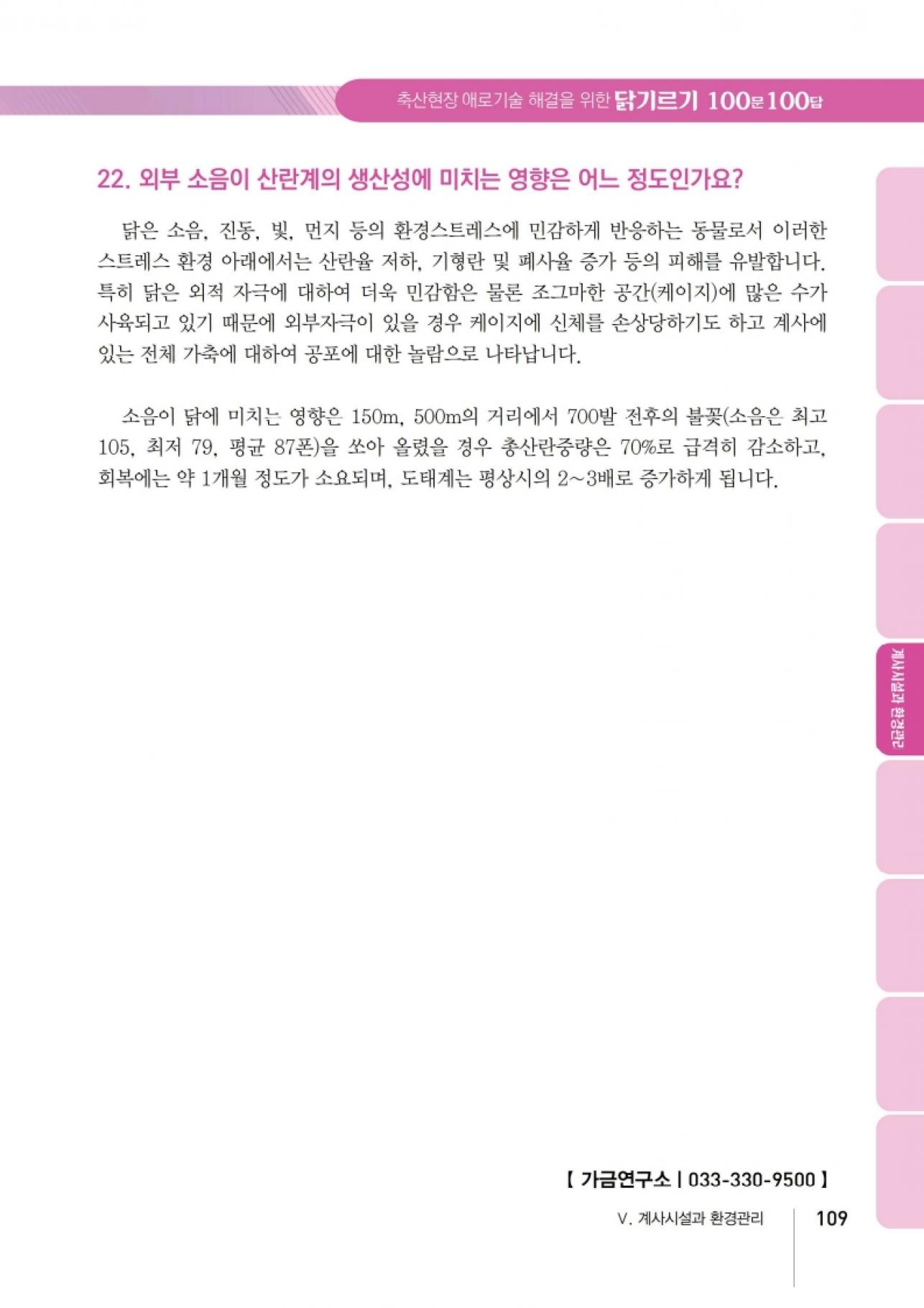 축산현장 애로기술 해결을 위한 닭기르기 100문100답

22. 외부 소음이 산란계의 생산성에 미치는 영향은 어느 정도인가요?

닭은 소음, 진동, 빛, 먼지 등의 환경스트레스에 민감하게 반응하는 동물로서 이러한 스트레스 환경 아래에서는 산란율 저하, 기형란 및 폐사율 증가 등의 피해를 유발합니다. 특히 닭은 외적 자극에 대하여 더욱 민감함은 물론 조그마한 공간(케이지)에 많은 수가 사육되고 있기 때문에 외부자극이 있을 경우 케이지에 신체를 손상당하기도 하고 계사에 있는 전체 가축에 대하여 공포에 대한 놀람으로 나타납니다.

소음이 닭에 미치는 영향은 150m, 500m의 거리에서 700발 전후의 불꽃(소음은 최고 105, 최저 79, 평균 87폰)을 쏘아 올렸을 경우 총산란중량은 70%로 급격히 감소하고, 회복에는 약 1개월 정도가 소요되며, 도태계는 평상시의 2~3배로 증가하게 됩니다.

계사시설과 환경관리

【 가금연구소 | 033-330-9500 】

V. 계사시설과 환경관리 109